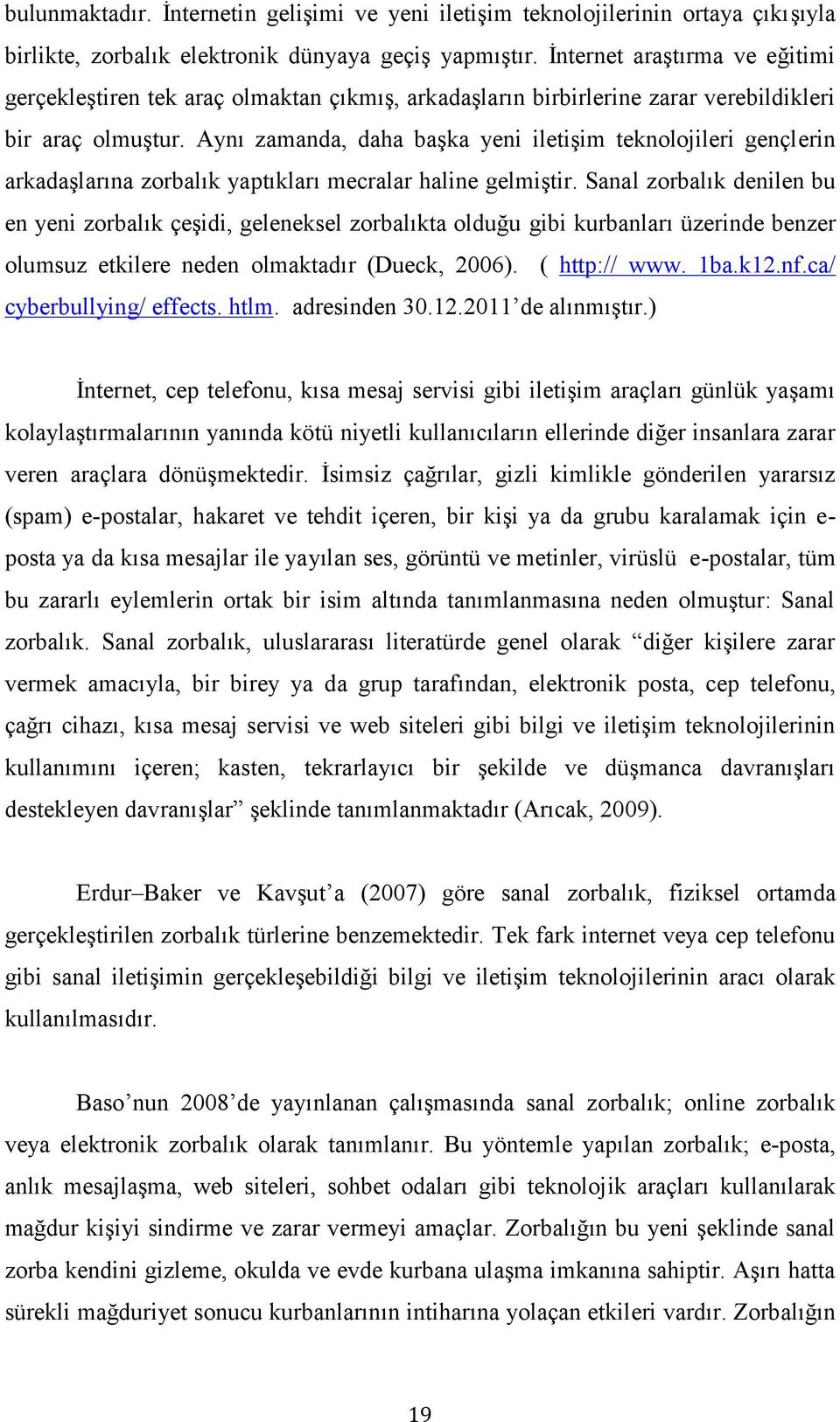 bulunmaktadır. İnternetin gelişimi ve yeni iletişim teknolojilerinin ortaya çıkışıyla birlikte, zorbalık elektronik dünyaya geçiş yapmıştır. İnternet araştırma ve eğitimi gerçekleştiren tek araç olmaktan çıkmış, arkadaşların birbirlerine zarar verebildikleri bir araç olmuştur. Aynı zamanda, daha başka yeni iletişim teknolojileri gençlerin arkadaşlarına zorbalık yaptıkları mecralar haline gelmiştir. Sanal zorbalık denilen bu en yeni zorbalık çeşidi, geleneksel zorbalıkta olduğu gibi kurbanları üzerinde benzer olumsuz etkilere neden olmaktadır (Dueck, 2006). ( http:// www. 1ba.k12.nf.ca/ cyberbullying/ effects. htlm. adresinden 30.12.2011'de alınmıştır.)

İnternet, cep telefonu, kısa mesaj servisi gibi iletişim araçları günlük yaşamı kolaylaştırmalarının yanında kötü niyetli kullanıcıların ellerinde diğer insanlara zarar veren araçlara dönüşmektedir. İsimsiz çağrılar, gizli kimlikle gönderilen yararsız (spam) e-postalar, hakaret ve tehdit içeren, bir kişi ya da grubu karalamak için e-posta ya da kısa mesajlar ile yayılan ses, görüntü ve metinler, virüslü e-postalar, tüm bu zararlı eylemlerin ortak bir isim altında tanımlanmasına neden olmuştur: Sanal zorbalık. Sanal zorbalık, uluslararası literatürde genel olarak "diğer kişilere zarar vermek amacıyla, bir birey ya da grup tarafından, elektronik posta, cep telefonu, çağrı cihazı, kısa mesaj servisi ve web siteleri gibi bilgi ve iletişim teknolojilerinin kullanımını içeren; kasten, tekrarlayıcı bir şekilde ve düşmanca davranışları destekleyen davranışlar" şeklinde tanımlanmaktadır (Arıcak, 2009).

Erdur–Baker ve Kavşut'a (2007) göre sanal zorbalık, fiziksel ortamda gerçekleştirilen zorbalık türlerine benzemektedir. Tek fark internet veya cep telefonu gibi sanal iletişimin gerçekleşebildiği bilgi ve iletişim teknolojilerinin aracı olarak kullanılmasıdır.

Baso'nun 2008'de yayınlanan çalışmasında sanal zorbalık; online zorbalık veya elektronik zorbalık olarak tanımlanır. Bu yöntemle yapılan zorbalık; e-posta, anlık mesajlaşma, web siteleri, sohbet odaları gibi teknolojik araçları kullanılarak mağdur kişiyi sindirme ve zarar vermeyi amaçlar. Zorbalığın bu yeni şeklinde sanal zorba kendini gizleme, okulda ve evde kurbana ulaşma imkanına sahiptir. Aşırı hatta sürekli mağduriyet sonucu kurbanlarının intiharına yolaçan etkileri vardır. Zorbalığın

19